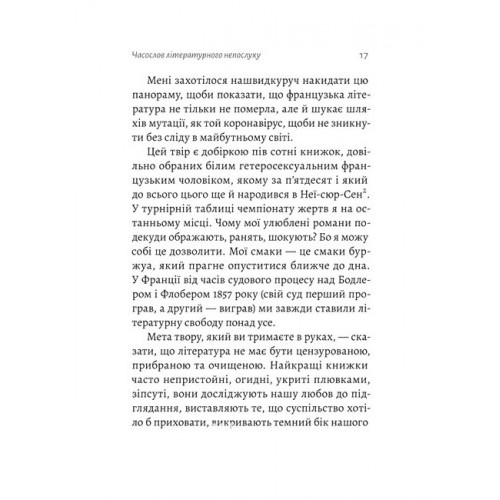 Часослов літературного непослуху 17

Мені захотілося нашвидкуруч накидати цю панораму, щоби показати, що французька література не тільки не померла, але й шукає шляхів мутації, як той коронавірус, щоби не зникнути без сліду в майбутньому світі.

Цей твір є добіркою пів сотні книжок, довільно обраних білим гетеросексуальним французьким чоловіком, якому за п'ятдесят і який до всього цього ще й народився в Неї-сюр-Сен$^2$. У турнірній таблиці чемпіонату жертв я на останньому місці. Чому мої улюблені романи подекуди ображають, ранять, шокують? Бо я можу собі це дозволити. Мої смаки — це смаки буржуа, який прагне опуститися ближче до дна. У Франції від часів судового процесу над Бодлером і Флобером 1857 року (свій суд перший програв, а другий — виграв) ми завжди ставили літературну свободу понад усе.

Мета твору, який ви тримаєте в руках, — сказати, що література не має бути цензурованою, прибраною та очищеною. Найкращі книжки часто непристойні, огидні, укриті плювками, зіпсуті, вони досліджують нашу любов до підглядання, виставляють те, що суспільство хотіло б приховати, викривають темний бік нашого